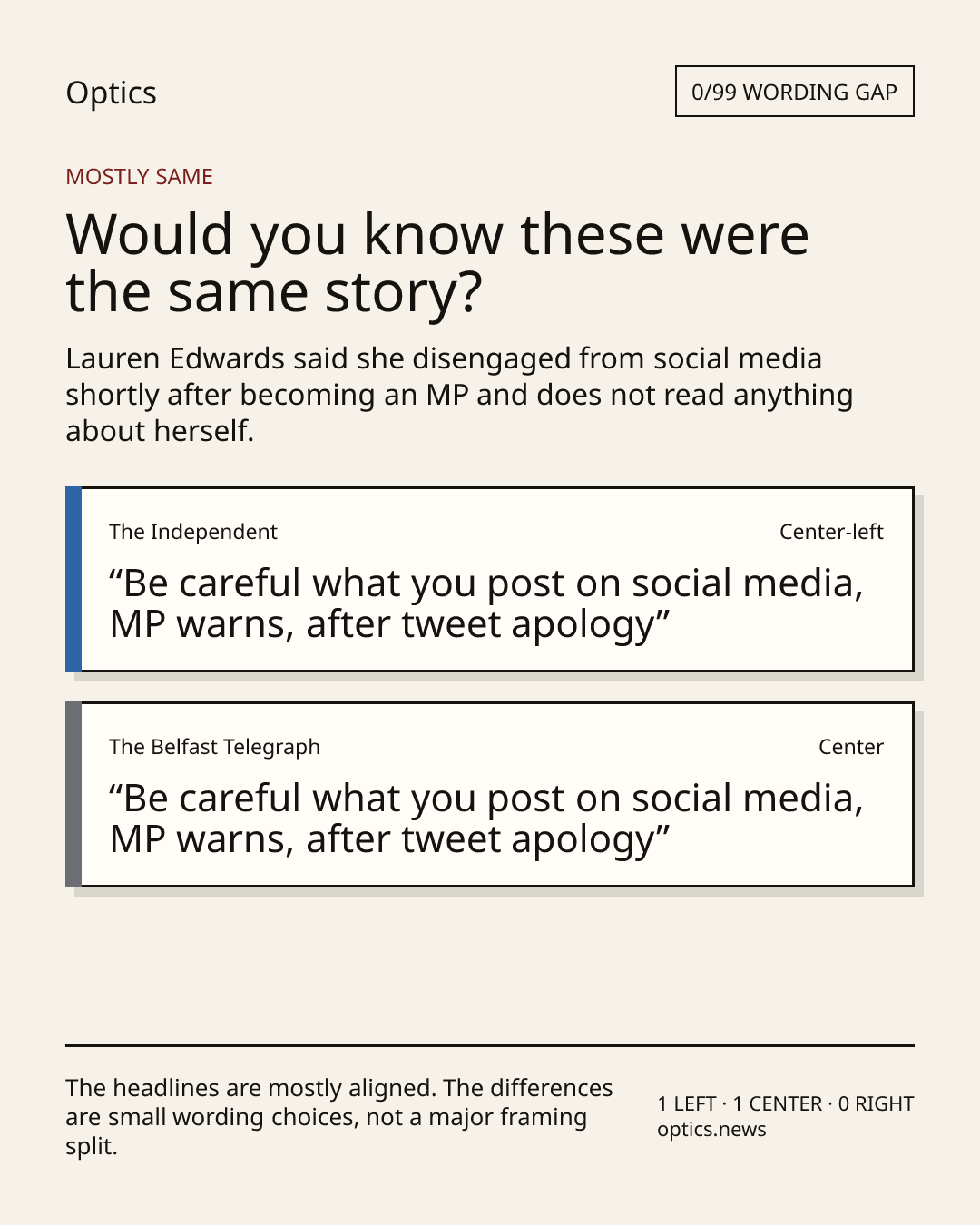 Optics

0/99 WORDING GAP

MOSTLY SAME

Would you know these were the same story?

Lauren Edwards said she disengaged from social media shortly after becoming an MP and does not read anything about herself.

The Independent
Center-left

"Be careful what you post on social media, MP warns, after tweet apology"

The Belfast Telegraph
Center

"Be careful what you post on social media, MP warns, after tweet apology"

The headlines are mostly aligned. The differences are small wording choices, not a major framing split.

1 LEFT · 1 CENTER · 0 RIGHT
optics.news